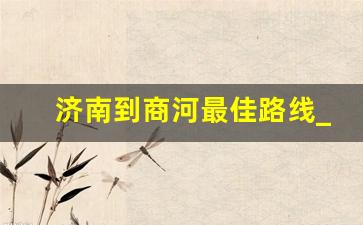 济南到商河最佳路线_